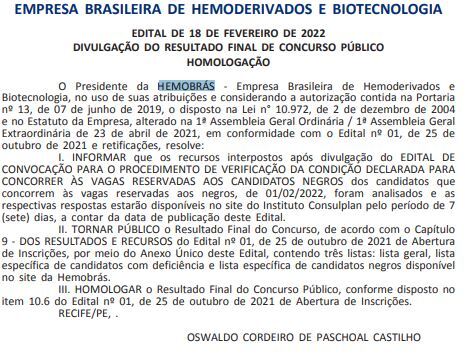 EMPRESA BRASILEIRA DE HEMODERIVADOS E BIOTECNOLOGIA

EDITAL DE 18 DE FEVEREIRO DE 2022
DIVULGAÇÃO DO RESULTADO FINAL DE CONCURSO PÚBLICO
HOMOLOGAÇÃO

O Presidente da HEMOBRÁS - Empresa Brasileira de Hemoderivados e Biotecnologia, no uso de suas atribuições e considerando a autorização contida na Portaria nº 13, de 07 de junho de 2019, o disposto na Lei n° 10.972, de 2 de dezembro de 2004 e no Estatuto da Empresa, alterado na 1ª Assembleia Geral Ordinária / 1ª Assembleia Geral Extraordinária de 23 de abril de 2021, em conformidade com o Edital nº 01, de 25 de outubro de 2021 e retificações, resolve:

I. INFORMAR que os recursos interpostos após divulgação do EDITAL DE CONVOCAÇÃO PARA O PROCEDIMENTO DE VERIFICAÇÃO DA CONDIÇÃO DECLARADA PARA CONCORRER ÀS VAGAS RESERVADAS AOS CANDIDATOS NEGROS dos candidatos que concorrem às vagas reservadas aos negros, de 01/02/2022, foram analisados e as respectivas respostas estarão disponíveis no site do Instituto Consulplan pelo período de 7 (sete) dias, a contar da data de publicação deste Edital.

II. TORNAR PÚBLICO o Resultado Final do Concurso, de acordo com o Capítulo 9 - DOS RESULTADOS E RECURSOS do Edital nº 01, de 25 de outubro de 2021 de Abertura de Inscrições, por meio do Anexo Único deste Edital, contendo três listas: lista geral, lista específica de candidatos com deficiência e lista específica de candidatos negros disponível no site da Hemobrás.

III. HOMOLOGAR o Resultado Final do Concurso Público, conforme disposto no item 10.6 do Edital nº 01, de 25 de outubro de 2021 de Abertura de Inscrições.

RECIFE/PE, .

OSWALDO CORDEIRO DE PASCHOAL CASTILHO